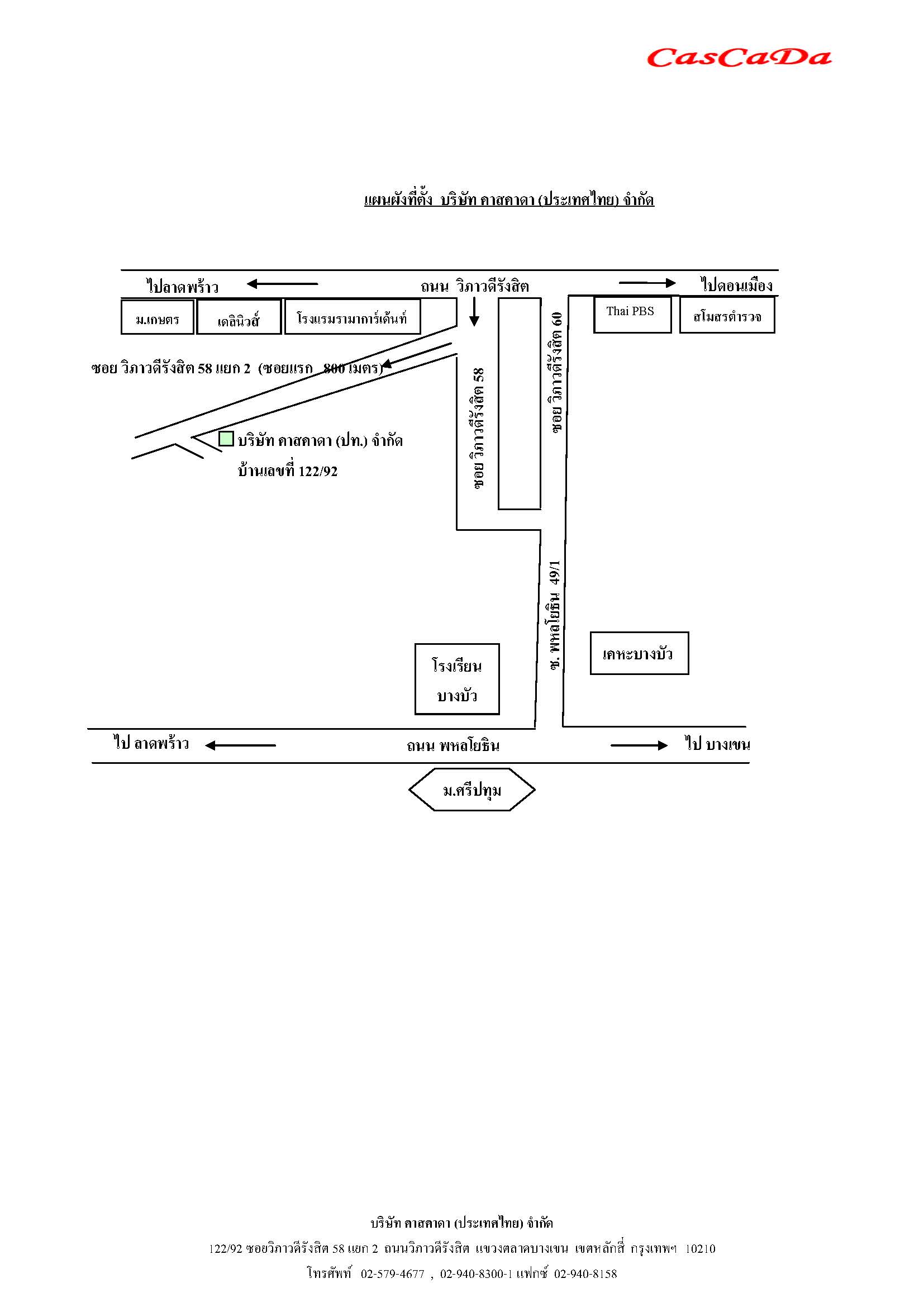 CasCaDa

แผนผังที่ตั้ง บริษัท คาสคาดา (ประเทศไทย) จำกัด

ไปลาดพร้าว

ถนน วิภาวดีรังสิต

ไปดอนเมือง

ม.เกษตร

เดลินิวส์

โรงแรมรามาการ์เด้นท์

Thai PBS

สโมสรตำรวจ

ซอย วิภาวดีรังสิต 58 แยก 2 (ซอยแรก 800 เมตร)

ซอย วิภาวดีรังสิต 58

ซอย วิภาวดีรังสิต 60

บริษัท คาสคาดา (ปท.) จำกัด

บ้านเลขที่ 122/92

ซ. พหลโยธิน 49/1

โรงเรียน บางบัว

เคหะบางบัว

ไป ลาดพร้าว

ถนน พหลโยธิน

ไป บางเขน

ม.ศรีปทุม

บริษัท คาสคาดา (ประเทศไทย) จำกัด

122/92 ซอยวิภาวดีรังสิต 58 แยก 2 ถนนวิภาวดีรังสิต แขวงตลาดบางเขน เขตหลักสี่ กรุงเทพฯ 10210

โทรศัพท์ 02-579-4677 , 02-940-8300-1 แฟกซ์ 02-940-8158